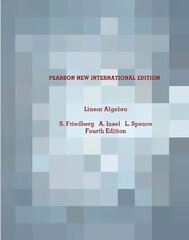 PEARSON NEW INTERNATIONAL EDITION

Linear Algebra

S. Friedberg A. Insel L. Spence
Fourth Edition